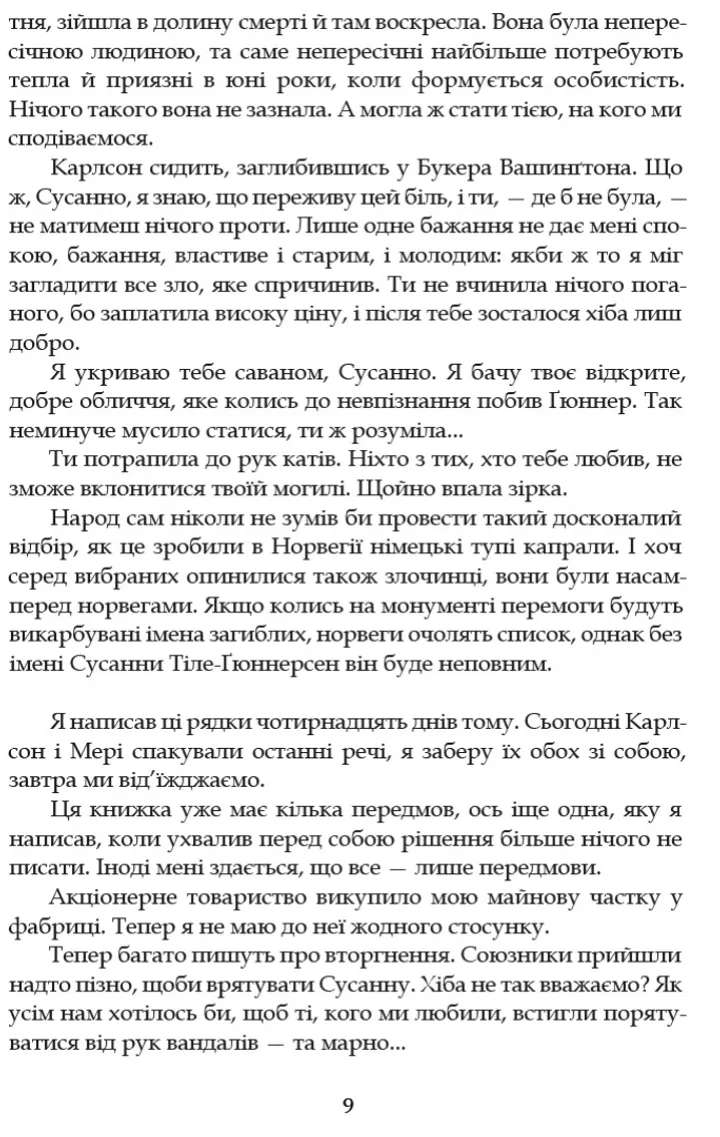 тня, зійшла в долину смерті й там воскресла. Вона була непересічною людиною, та саме непересічні найбільше потребують тепла й приязні в юні роки, коли формується особистість. Нічого такого вона не зазнала. А могла ж стати тією, на кого ми сподіваємося.

Карлсон сидить, заглибившись у Букера Вашинґтона. Що ж, Сусанно, я знаю, що переживу цей біль, і ти, — де б не була, — не матимеш нічого проти. Лише одне бажання не дає мені спокою, бажання, властиве і старим, і молодим: якби ж то я міг загладити все зло, яке спричинив. Ти не вчинила нічого поганого, бо заплатила високу ціну, і після тебе зосталося хіба лиш добро.

Я укриваю тебе саваном, Сусанно. Я бачу твоє відкрите, добре обличчя, яке колись до невпізнання побив Ґюннер. Так неминуче мусило статися, ти ж розуміла...

Ти потрапила до рук катів. Ніхто з тих, хто тебе любив, не зможе вклонитися твоїй могилі. Щойно впала зірка.

Народ сам ніколи не зумів би провести такий досконалий відбір, як це зробили в Норвегії німецькі тупі капрали. І хоч серед вибраних опинилися також злочинці, вони були насамперед норвегами. Якщо колись на монументі перемоги будуть викарбувані імена загиблих, норвеги очолять список, однак без імені Сусанни Тіле-Ґюннерсен він буде неповним.

Я написав ці рядки чотирнадцять днів тому. Сьогодні Карлсон і Мері спакували останні речі, я заберу їх обох зі собою, завтра ми від'їжджаємо.

Ця книжка уже має кілька передмов, ось іще одна, яку я написав, коли ухвалив перед собою рішення більше нічого не писати. Іноді мені здається, що все — лише передмови.

Акціонерне товариство викупило мою майнову частку у фабриці. Тепер я не маю до неї жодного стосунку.

Тепер багато пишуть про вторгнення. Союзники прийшли надто пізно, щоби врятувати Сусанну. Хіба не так вважаємо? Як усім нам хотілось би, щоб ті, кого ми любили, встигли порятуватися від рук вандалів — та марно...

9